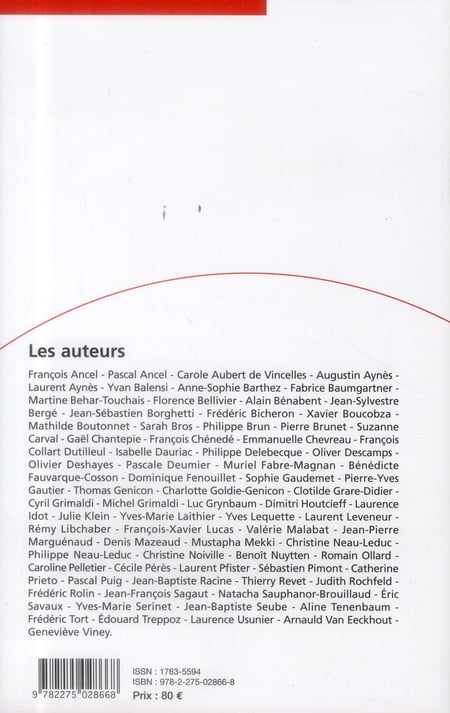 Les auteurs

François Ancel - Pascal Ancel - Carole Aubert de Vincelles - Augustin Aynès - Laurent Aynès - Yvan Balensi - Anne-Sophie Barthez - Fabrice Baumgartner - Martine Behar-Touchais - Florence Bellivier - Alain Bénabent - Jean-Sylvestre Bergé - Jean-Sébastien Borghetti - Frédéric Bicheron - Xavier Boucobza - Mathilde Boutonnet - Sarah Bros - Philippe Brun - Pierre Brunet - Suzanne Carval - Gaël Chantepie - François Chénedé - Emmanuelle Chevreau - François Collart Dutilleul - Isabelle Dauriac - Philippe Delebecque - Oliver Descamps - Olivier Deshayes - Pascale Deumier - Muriel Fabre-Magnan - Bénédicte Fauvarque-Cosson - Dominique Fenouillet - Sophie Gaudemet - Pierre-Yves Gautier - Thomas Genicon - Charlotte Goldie-Genicon - Clotilde Grare-Didier - Cyril Grimaldi - Michel Grimaldi - Luc Grynbaum - Dimitri Houtcieff - Laurence Idot - Julie Klein - Yves-Marie Laithier - Yves Lequette - Laurent Leveneur - Rémy Libchaber - François-Xavier Lucas - Valérie Malabat - Jean-Pierre Marguénaud - Denis Mazeaud - Mustapha Mekki - Christine Neau-Leduc - Philippe Neau-Leduc - Christine Noiville - Benoît Nuytten - Romain Ollard - Caroline Pelletier - Cécile Pérès - Laurent Pfister - Sébastien Pimont - Catherine Prieto - Pascal Puig - Jean-Baptiste Racine - Thierry Revet - Judith Rochfeld - Frédéric Rolin - Jean-François Sagaut - Natacha Sauphanor-Brouillaud - Éric Savaux - Yves-Marie Serinet - Jean-Baptiste Seube - Aline Tenenbaum - Frédéric Tort - Édouard Treppoz - Laurence Usunier - Arnauld Van Eeckhout - Geneviève Viney.

9 782275 028668

ISSN : 1763-5594
ISBN : 978-2-275-02866-8
Prix : 80 €